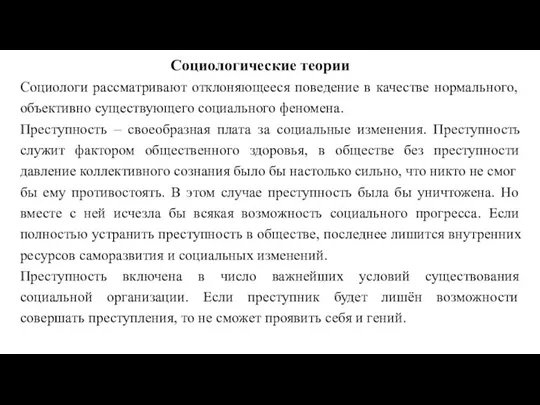 Социологические теории

Социологи рассматривают отклоняющееся поведение в качестве нормального, объективно существующего социального феномена.

Преступность – своеобразная плата за социальные изменения. Преступность служит фактором общественного здоровья, в обществе без преступности давление коллективного сознания было бы настолько сильно, что никто не смог бы ему противостоять. В этом случае преступность была бы уничтожена. Но вместе с ней исчезла бы всякая возможность социального прогресса. Если полностью устранить преступность в обществе, последнее лишится внутренних ресурсов саморазвития и социальных изменений.

Преступность включена в число важнейших условий существования социальной организации. Если преступник будет лишён возможности совершать преступления, то не сможет проявить себя и гений.